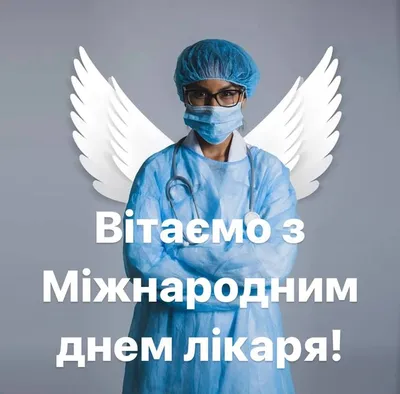 Вітаємо з Міжнародним днем лікаря!